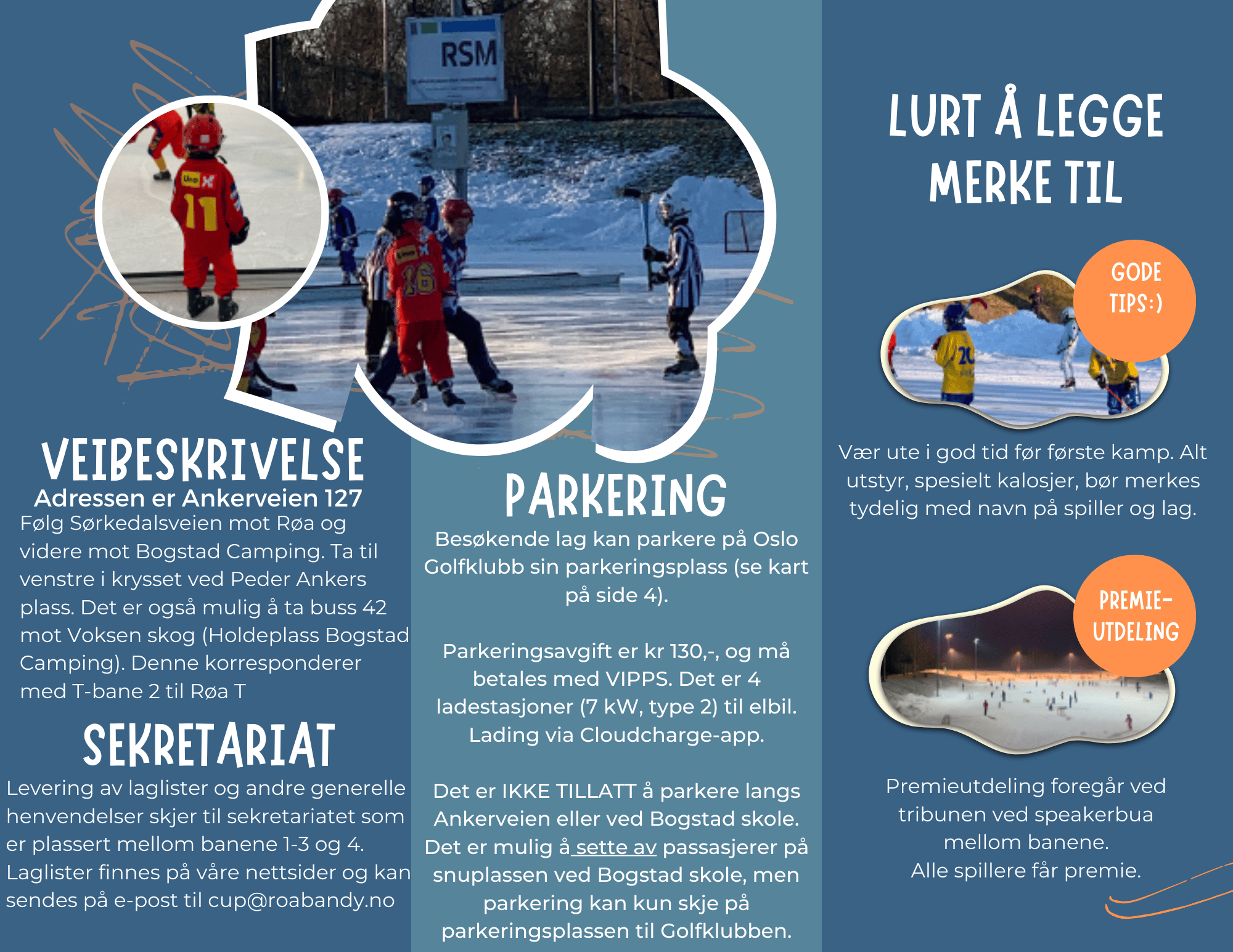 RSM

VEIBESKRIVELSE
Adressen er Ankerveien 127

Følg Sørkedalsveien mot Røa og videre mot Bogstad Camping. Ta til venstre i krysset ved Peder Ankers plass. Det er også mulig å ta buss 42 mot Voksen skog (Holdeplass Bogstad Camping). Denne korresponderer med T-bane 2 til Røa T

SEKRETARIAT

Levering av laglister og andre generelle henvendelser skjer til sekretariatet som er plassert mellom banene 1-3 og 4. Laglister finnes på våre nettsider og kan sendes på e-post til cup@roabandy.no

PARKERING

Besøkende lag kan parkere på Oslo Golfklubb sin parkeringsplass (se kart på side 4).

Parkeringsavgift er kr 130,-, og må betales med VIPPS. Det er 4 ladestasjoner (7 kW, type 2) til elbil. Lading via Cloudcharge-app.

Det er IKKE TILLATT å parkere langs Ankerveien eller ved Bogstad skole. Det er mulig å sette av passasjerer på snuplassen ved Bogstad skole, men parkering kan kun skje på parkeringsplassen til Golfklubben.

LURT Å LEGGE MERKE TIL

GODE TIPS:)

Vær ute i god tid før første kamp. Alt utstyr, spesielt kalosjer, bør merkes tydelig med navn på spiller og lag.

PREMIE-UTDELING

Premieutdeling foregår ved tribunen ved speakerbua mellom banene.
Alle spillere får premie.